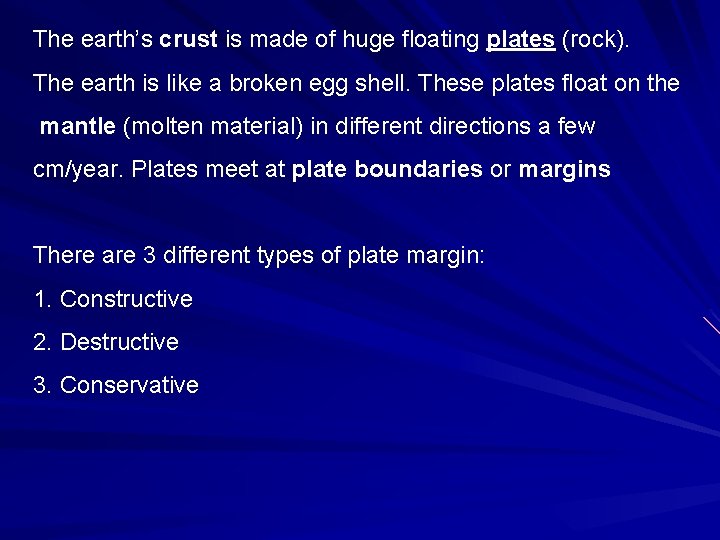 The earth's crust is made of huge floating plates (rock).

The earth is like a broken egg shell. These plates float on the mantle (molten material) in different directions a few cm/year. Plates meet at plate boundaries or margins

There are 3 different types of plate margin:

1. Constructive

2. Destructive

3. Conservative